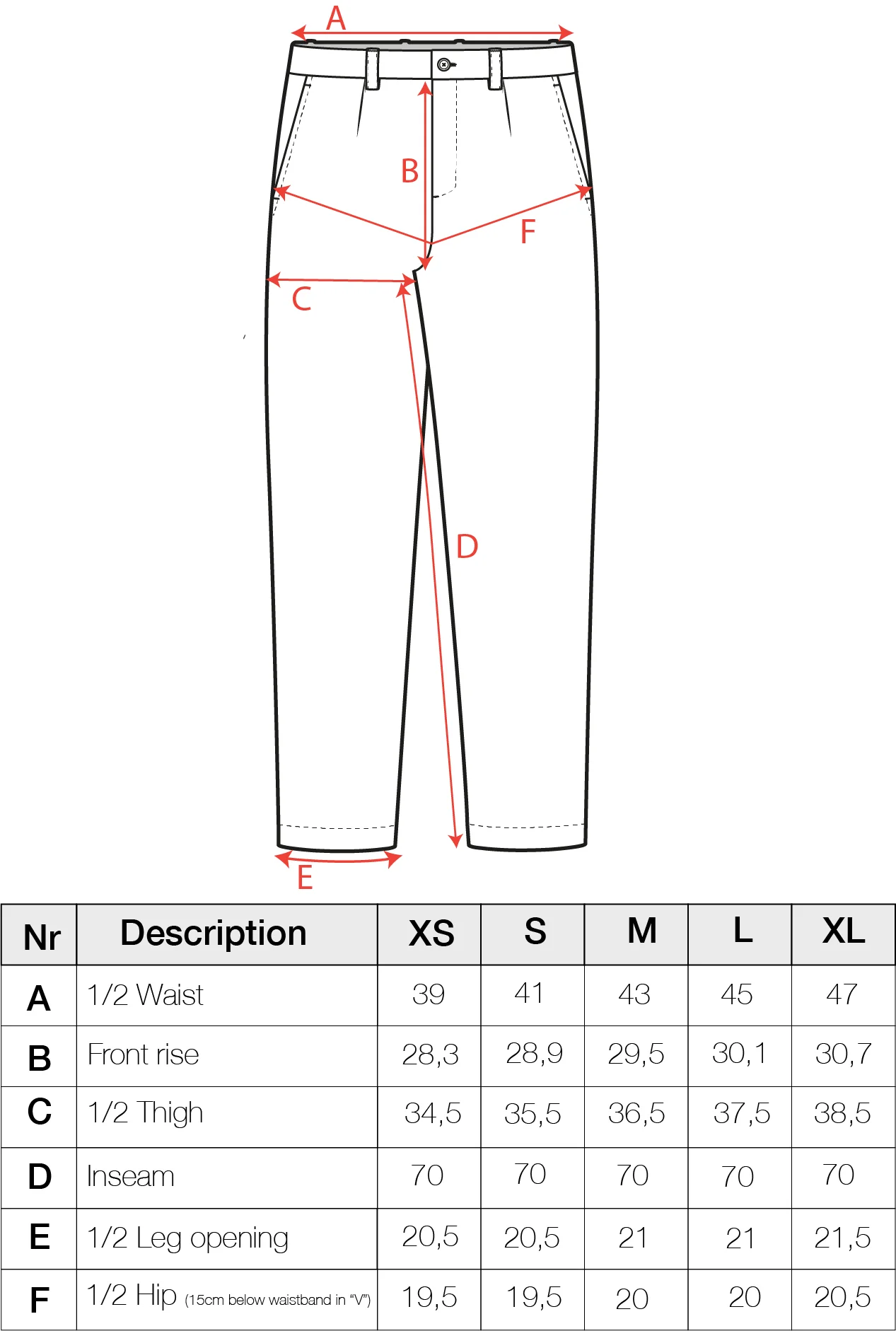 A
B
F
C
D
E

| Nr | Description | XS | S | M | L | XL |
|---|---|---|---|---|---|---|
| A | 1/2 Waist | 39 | 41 | 43 | 45 | 47 |
| B | Front rise | 28,3 | 28,9 | 29,5 | 30,1 | 30,7 |
| C | 1/2 Thigh | 34,5 | 35,5 | 36,5 | 37,5 | 38,5 |
| D | Inseam | 70 | 70 | 70 | 70 | 70 |
| E | 1/2 Leg opening | 20,5 | 20,5 | 21 | 21 | 21,5 |
| F | 1/2 Hip (15cm below waistband in "V") | 19,5 | 19,5 | 20 | 20 | 20,5 |